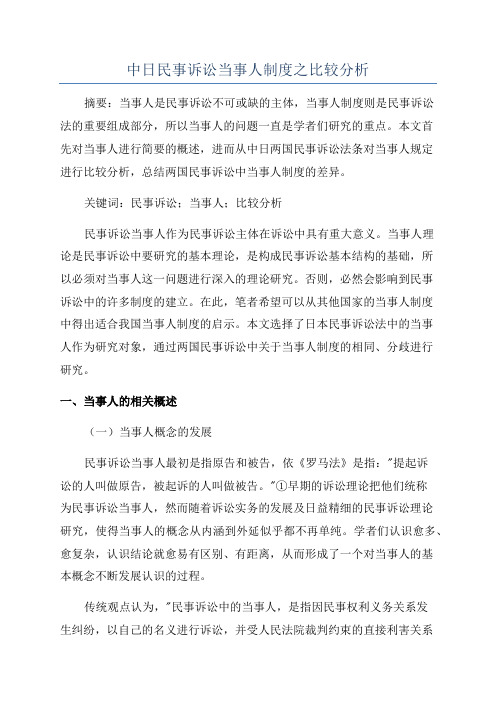 中日民事诉讼当事人制度之比较分析

摘要：当事人是民事诉讼不可或缺的主体，当事人制度则是民事诉讼法的重要组成部分，所以当事人的问题一直是学者们研究的重点。本文首先对当事人进行简要的概述，进而从中日两国民事诉讼法条对当事人规定进行比较分析，总结两国民事诉讼中当事人制度的差异。

关键词：民事诉讼；当事人；比较分析

民事诉讼当事人作为民事诉讼主体在诉讼中具有重大意义。当事人理论是民事诉讼中要研究的基本理论，是构成民事诉讼基本结构的基础，所以必须对当事人这一问题进行深入的理论研究。否则，必然会影响到民事诉讼中的许多制度的建立。在此，笔者希望可以从其他国家的当事人制度中得出适合我国当事人制度的启示。本文选择了日本民事诉讼法中的当事人作为研究对象，通过两国民事诉讼中关于当事人制度的相同、分歧进行研究。

一、当事人的相关概述

（一）当事人概念的发展

民事诉讼当事人最初是指原告和被告，依《罗马法》是指："提起诉讼的人叫做原告，被起诉的人叫做被告。"①早期的诉讼理论把他们统称为民事诉讼当事人，然而随着诉讼实务的发展及日益精细的民事诉讼理论研究，使得当事人的概念从内涵到外延似乎都不再单纯。学者们认识愈多、愈复杂，认识结论就愈易有区别、有距离，从而形成了一个对当事人的基本概念不断发展认识的过程。

传统观点认为，"民事诉讼中的当事人，是指因民事权利义务关系发生纠纷，以自己的名义进行诉讼，并受人民法院裁判约束的直接利害关系